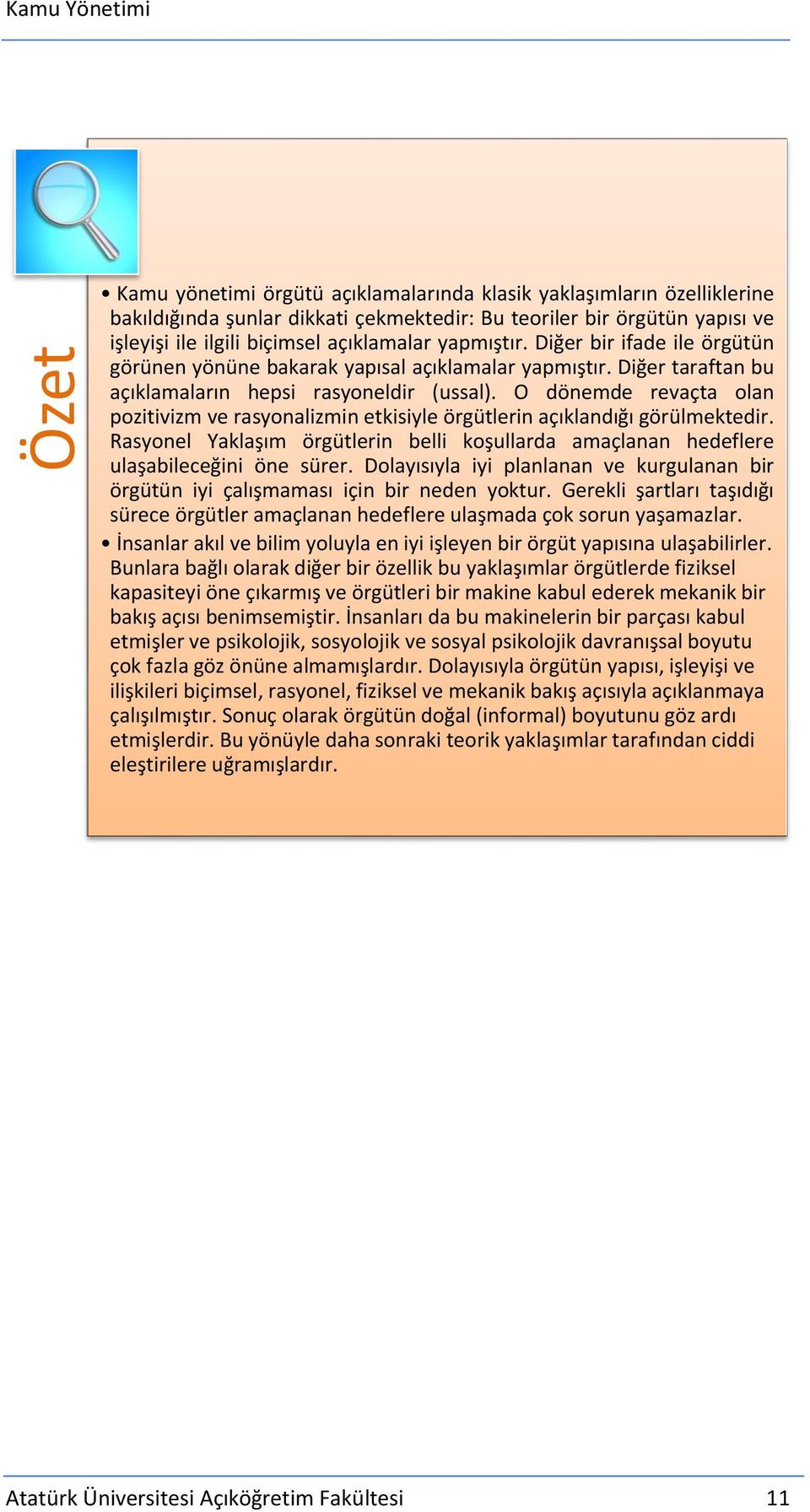 Kamu Yönetimi

Özet

• Kamu yönetimi örgütü açıklamalarında klasik yaklaşımların özelliklerine bakıldığında şunlar dikkati çekmektedir: Bu teoriler bir örgütün yapısı ve işleyişi ile ilgili biçimsel açıklamalar yapmıştır. Diğer bir ifade ile örgütün görünen yönüne bakarak yapısal açıklamalar yapmıştır. Diğer taraftan bu açıklamaların hepsi rasyoneldir (ussal). O dönemde revaçta olan pozitivizm ve rasyonalizmin etkisiyle örgütlerin açıklandığı görülmektedir. Rasyonel Yaklaşım örgütlerin belli koşullarda amaçlanan hedeflere ulaşabileceğini öne sürer. Dolayısıyla iyi planlanan ve kurgulanan bir örgütün iyi çalışmaması için bir neden yoktur. Gerekli şartları taşıdığı sürece örgütler amaçlanan hedeflere ulaşmada çok sorun yaşamazlar.

• İnsanlar akıl ve bilim yoluyla en iyi işleyen bir örgüt yapısına ulaşabilirler. Bunlara bağlı olarak diğer bir özellik bu yaklaşımlar örgütlerde fiziksel kapasiteyi öne çıkarmış ve örgütleri bir makine kabul ederek mekanik bir bakış açısı benimsemiştir. İnsanları da bu makinelerin bir parçası kabul etmişler ve psikolojik, sosyolojik ve sosyal psikolojik davranışsal boyutu çok fazla göz önüne almamışlardır. Dolayısıyla örgütün yapısı, işleyişi ve ilişkileri biçimsel, rasyonel, fiziksel ve mekanik bakış açısıyla açıklanmaya çalışılmıştır. Sonuç olarak örgütün doğal (informal) boyutunu göz ardı etmişlerdir. Bu yönüyle daha sonraki teorik yaklaşımlar tarafından ciddi eleştirilere uğramışlardır.

Atatürk Üniversitesi Açıköğretim Fakültesi 11